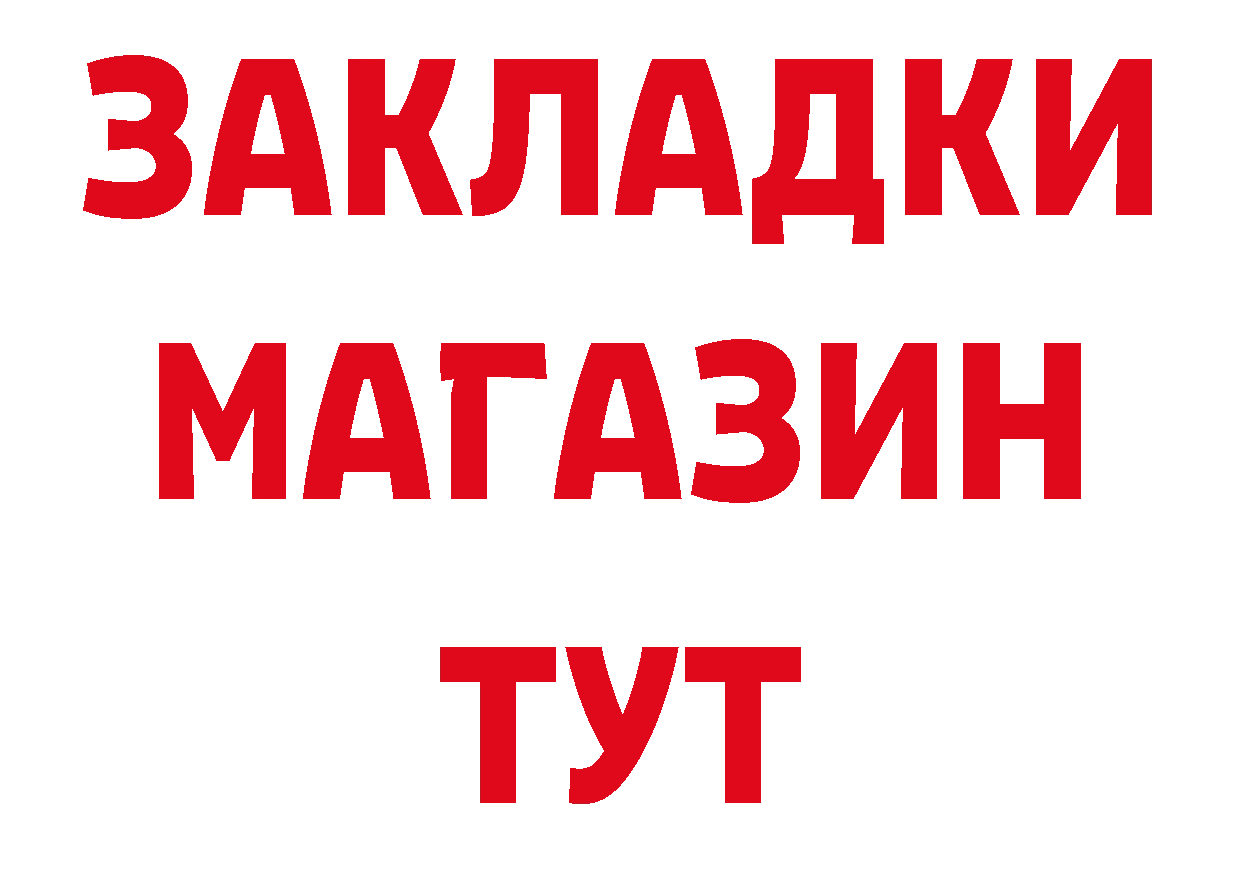 ЗАКЛАДКИ
МАГАЗИН
ТУТ